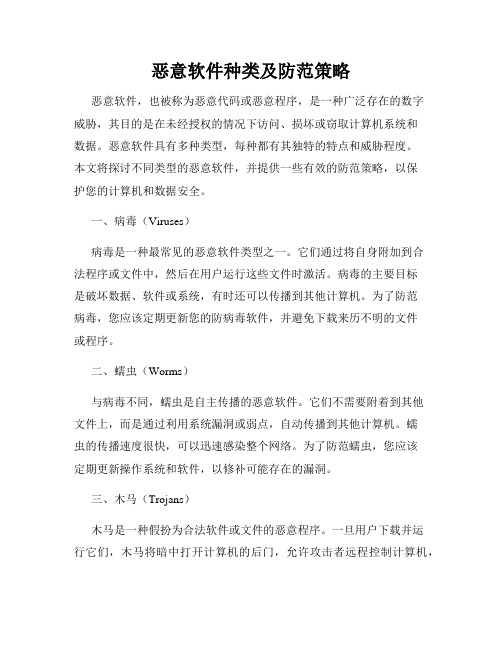 恶意软件种类及防范策略

恶意软件，也被称为恶意代码或恶意程序，是一种广泛存在的数字威胁，其目的是在未经授权的情况下访问、损坏或窃取计算机系统和数据。恶意软件具有多种类型，每种都有其独特的特点和威胁程度。本文将探讨不同类型的恶意软件，并提供一些有效的防范策略，以保护您的计算机和数据安全。

一、病毒（Viruses）

病毒是一种最常见的恶意软件类型之一。它们通过将自身附加到合法程序或文件中，然后在用户运行这些文件时激活。病毒的主要目标是破坏数据、软件或系统，有时还可以传播到其他计算机。为了防范病毒，您应该定期更新您的防病毒软件，并避免下载来历不明的文件或程序。

二、蠕虫（Worms）

与病毒不同，蠕虫是自主传播的恶意软件。它们不需要附着到其他文件上，而是通过利用系统漏洞或弱点，自动传播到其他计算机。蠕虫的传播速度很快，可以迅速感染整个网络。为了防范蠕虫，您应该定期更新操作系统和软件，以修补可能存在的漏洞。

三、木马（Trojans）

木马是一种假扮为合法软件或文件的恶意程序。一旦用户下载并运行它们，木马将暗中打开计算机的后门，允许攻击者远程控制计算机，